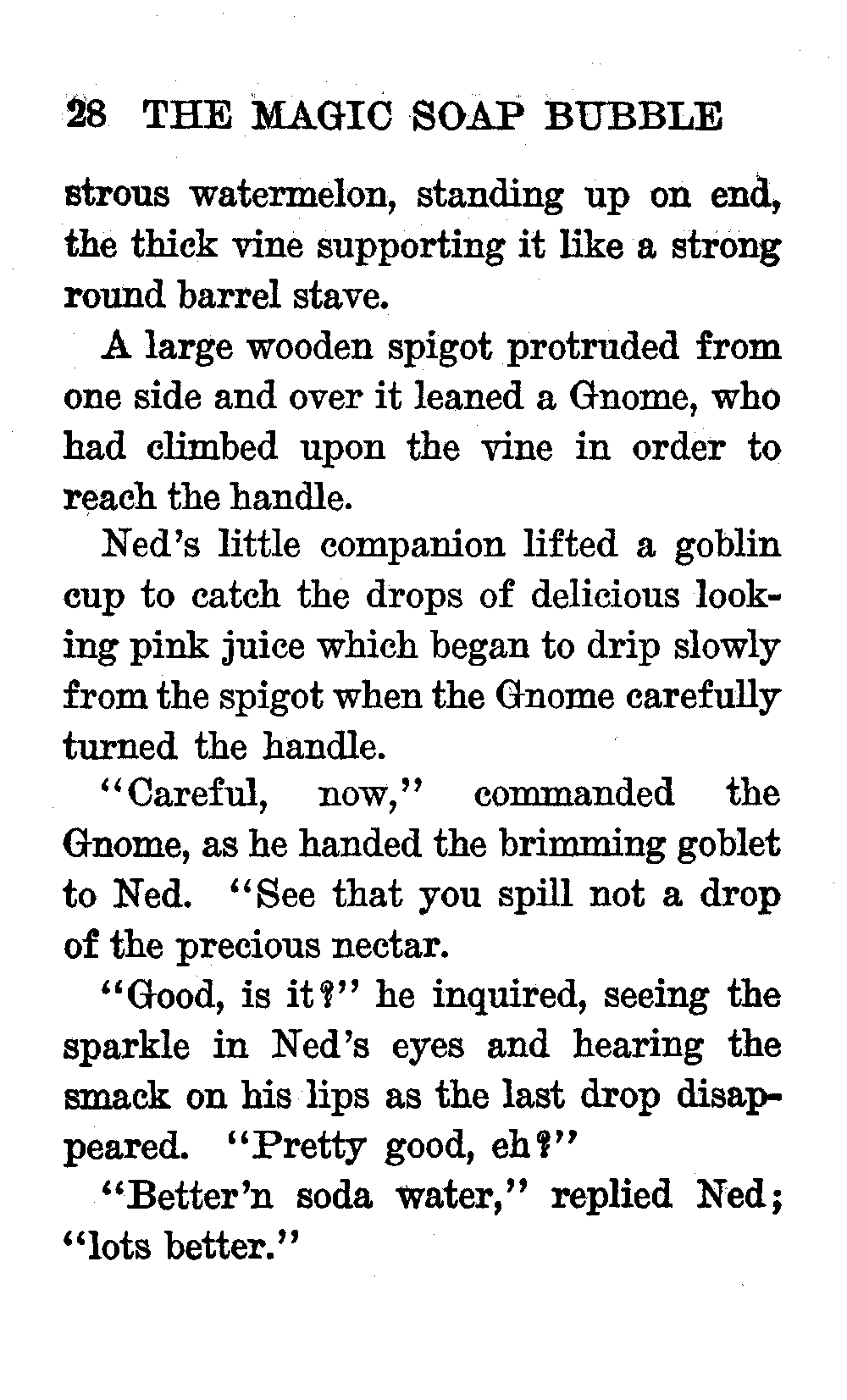 28 THE MAGIC SOAP BUBBLE

strous watermelon, standing up on end, the thick vine supporting it like a strong round barrel stave.

A large wooden spigot protruded from one side and over it leaned a Gnome, who had climbed upon the vine in order to reach the handle.

Ned's little companion lifted a goblin cup to catch the drops of delicious looking pink juice which began to drip slowly from the spigot when the Gnome carefully turned the handle.

"Careful, now," commanded the Gnome, as he handed the brimming goblet to Ned. "See that you spill not a drop of the precious nectar.

"Good, is it?" he inquired, seeing the sparkle in Ned's eyes and hearing the smack on his lips as the last drop disappeared. "Pretty good, eh?"

"Better'n soda water," replied Ned; "lots better."